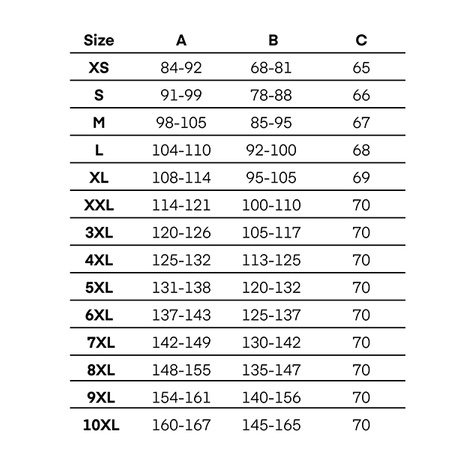 | Size | A | B | C |
|---|---|---|---|
| XS | 84-92 | 68-81 | 65 |
| S | 91-99 | 78-88 | 66 |
| M | 98-105 | 85-95 | 67 |
| L | 104-110 | 92-100 | 68 |
| XL | 108-114 | 95-105 | 69 |
| XXL | 114-121 | 100-110 | 70 |
| 3XL | 120-126 | 105-117 | 70 |
| 4XL | 125-132 | 113-125 | 70 |
| 5XL | 131-138 | 120-132 | 70 |
| 6XL | 137-143 | 125-137 | 70 |
| 7XL | 142-149 | 130-142 | 70 |
| 8XL | 148-155 | 135-147 | 70 |
| 9XL | 154-161 | 140-156 | 70 |
| 10XL | 160-167 | 145-165 | 70 |